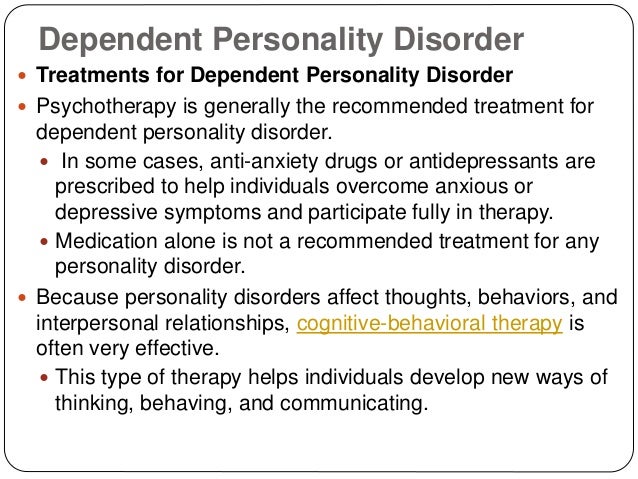 Dependent Personality Disorder

• Treatments for Dependent Personality Disorder
• Psychotherapy is generally the recommended treatment for dependent personality disorder.
• In some cases, anti-anxiety drugs or antidepressants are prescribed to help individuals overcome anxious or depressive symptoms and participate fully in therapy.
• Medication alone is not a recommended treatment for any personality disorder.
• Because personality disorders affect thoughts, behaviors, and interpersonal relationships, cognitive-behavioral therapy is often very effective.
• This type of therapy helps individuals develop new ways of thinking, behaving, and communicating.